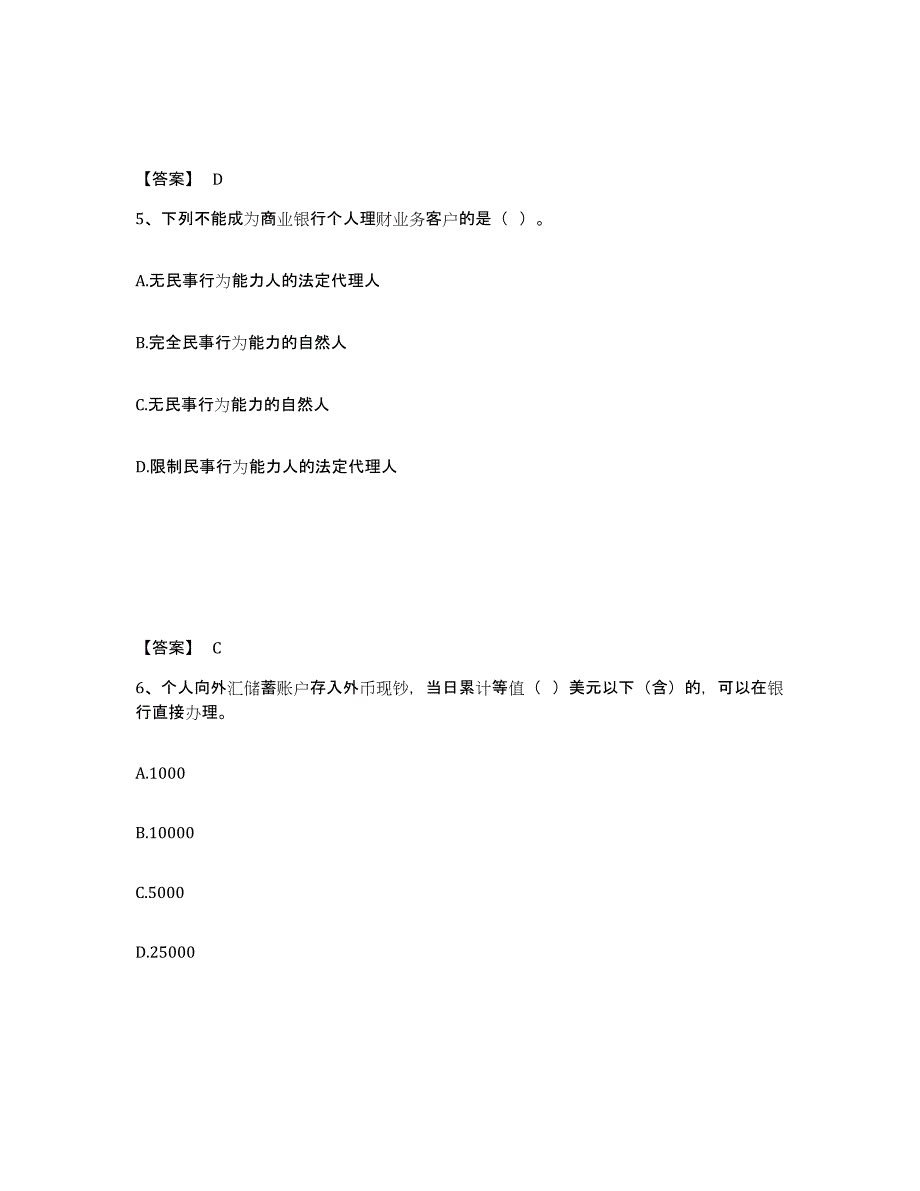 【答案】 D

5、下列不能成为商业银行个人理财业务客户的是（ ）。

A.无民事行为能力人的法定代理人

B.完全民事行为能力的自然人

C.无民事行为能力的自然人

D.限制民事行为能力人的法定代理人

【答案】 C

6、个人向外汇储蓄账户存入外币现钞，当日累计等值（ ）美元以下（含）的，可以在银行直接办理。

A.1000

B.10000

C.5000

D.25000